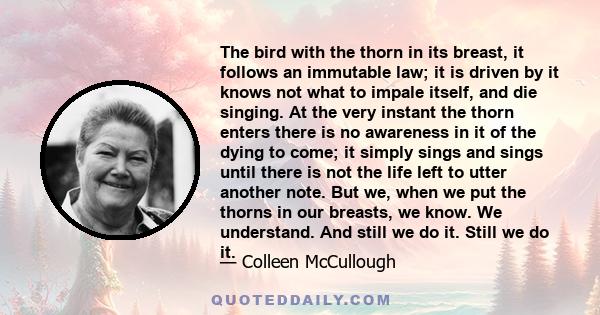 The bird with the thorn in its breast, it follows an immutable law; it is driven by it knows not what to impale itself, and die singing. At the very instant the thorn enters there is no awareness in it of the dying to come; it simply sings and sings until there is not the life left to utter another note. But we, when we put the thorns in our breasts, we know. We understand. And still we do it. Still we do it.

— Colleen McCullough

QUOTEDDAILY.COM